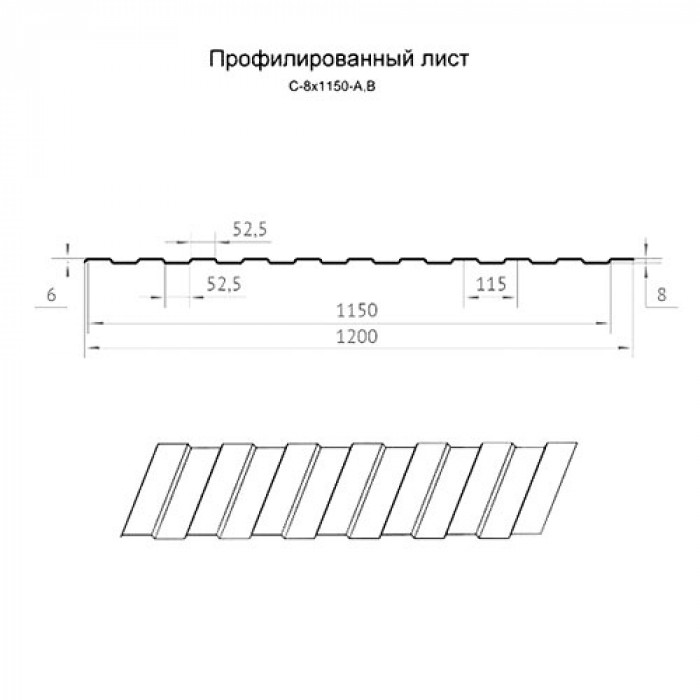 Профилированный лист
С-8х1150-А,В

52,5

6

52,5

115

8

1150

1200